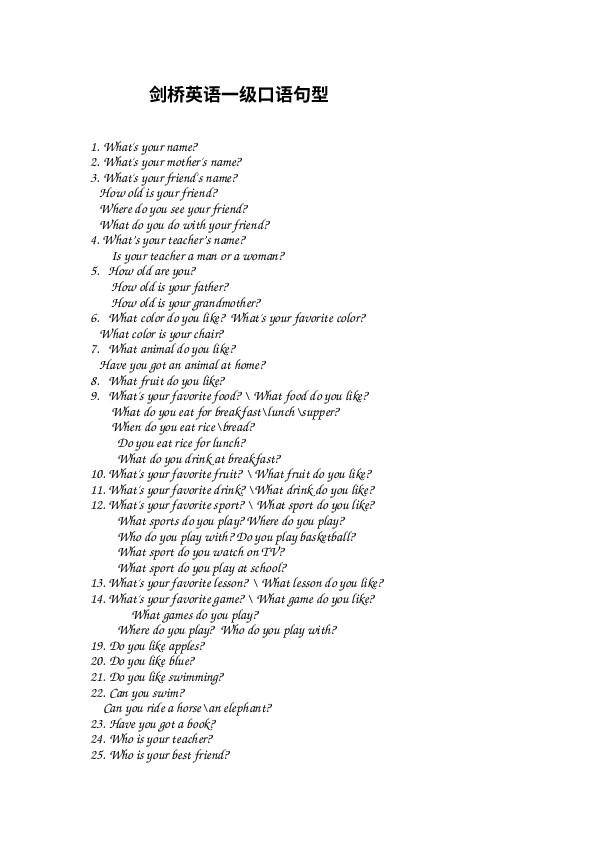 剑桥英语一级口语句型

1. What's your name?
2. What's your mother's name?
3. What's your friend's name?
How old is your friend?
Where do you see your friend?
What do you do with your friend?
4. What's your teacher's name?
Is your teacher a man or a woman?
5. How old are you?
How old is your father?
How old is your grandmother?
6. What color do you like? What's your favorite color?
What color is your chair?
7. What animal do you like?
Have you got an animal at home?
8. What fruit do you like?
9. What's your favorite food? \ What food do you like?
What do you eat for breakfast\lunch\supper?
When do you eat rice\bread?
Do you eat rice for lunch?
What do you drink at breakfast?
10. What's your favorite fruit? \ What fruit do you like?
11. What's your favorite drink? \What drink do you like?
12. What's your favorite sport? \ What sport do you like?
What sports do you play? Where do you play?
Who do you play with? Do you play basketball?
What sport do you watch on TV?
What sport do you play at school?
13. What's your favorite lesson? \ What lesson do you like?
14. What's your favorite game? \ What game do you like?
What games do you play?
Where do you play? Who do you play with?
19. Do you like apples?
20. Do you like blue?
21. Do you like swimming?
22. Can you swim?
Can you ride a horse\an elephant?
23. Have you got a book?
24. Who is your teacher?
25. Who is your best friend?